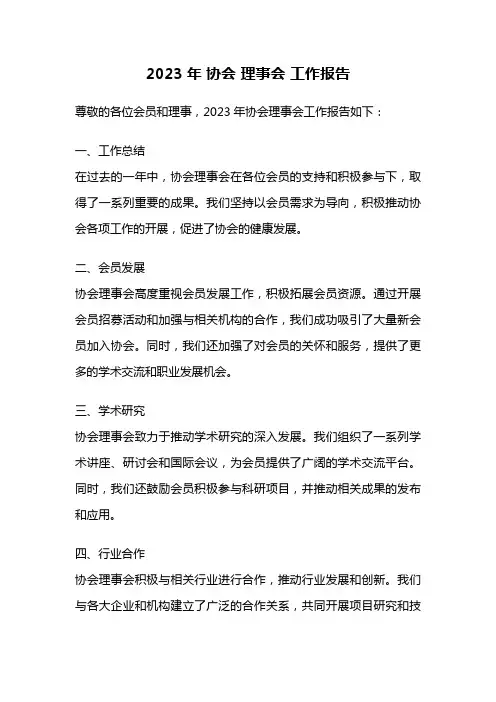 2023 年 协会 理事会 工作报告

尊敬的各位会员和理事，2023 年协会理事会工作报告如下：

一、工作总结

在过去的一年中，协会理事会在各位会员的支持和积极参与下，取得了一系列重要的成果。我们坚持以会员需求为导向，积极推动协会各项工作的开展，促进了协会的健康发展。

二、会员发展

协会理事会高度重视会员发展工作，积极拓展会员资源。通过开展会员招募活动和加强与相关机构的合作，我们成功吸引了大量新会员加入协会。同时，我们还加强了对会员的关怀和服务，提供了更多的学术交流和职业发展机会。

三、学术研究

协会理事会致力于推动学术研究的深入发展。我们组织了一系列学术讲座、研讨会和国际会议，为会员提供了广阔的学术交流平台。同时，我们还鼓励会员积极参与科研项目，并推动相关成果的发布和应用。

四、行业合作

协会理事会积极与相关行业进行合作，推动行业发展和创新。我们与各大企业和机构建立了广泛的合作关系，共同开展项目研究和技